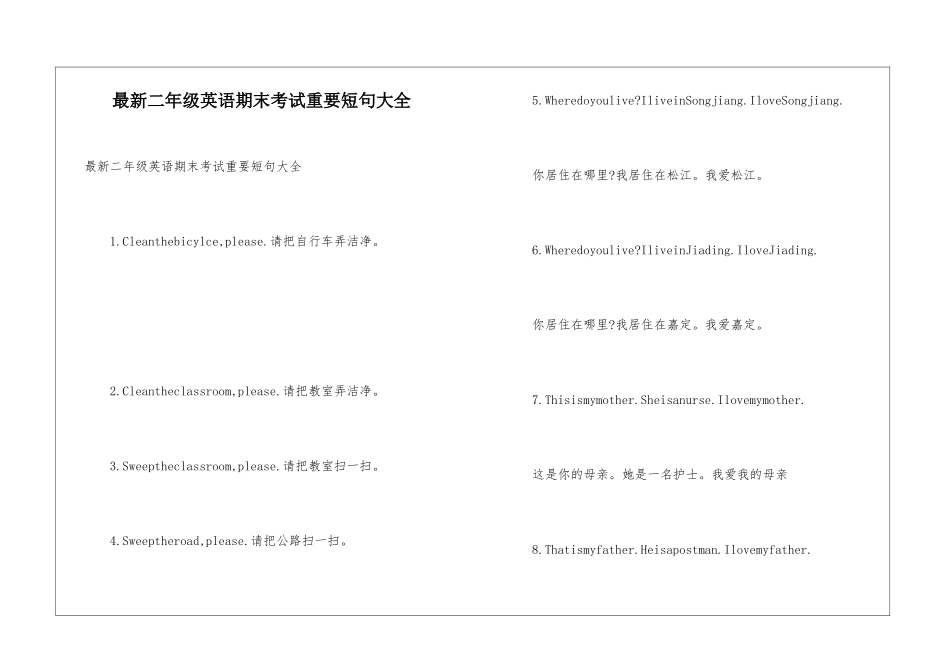 最新二年级英语期末考试重要短句大全

最新二年级英语期末考试重要短句大全

1.Cleanthebicylce,please.请把自行车弄洁净。

2.Cleantheclassroom,please.请把教室弄洁净。

3.Sweeptheclassroom,please.请把教室扫一扫。

4.Sweeptheroad,please.请把公路扫一扫。

5.Wheredoyoulive?IliveinSongjiang.IloveSongjiang.

你居住在哪里?我居住在松江。我爱松江。

6.Wheredoyoulive?IliveinJiading.IloveJiading.

你居住在哪里?我居住在嘉定。我爱嘉定。

7.Thisismymother.Sheisanurse.Ilovemymother.

这是你的母亲。她是一名护士。我爱我的母亲

8.Thatismyfather.Heisapostman.Ilovemyfather.